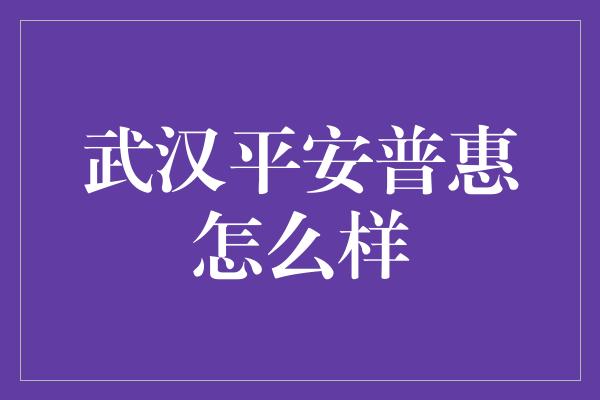 武汉平安普惠怎么样